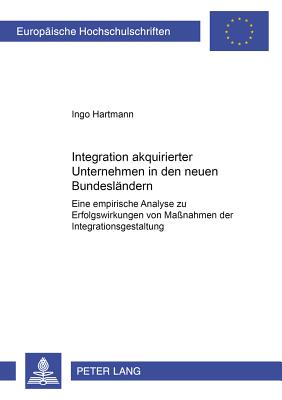 Europäische Hochschulschriften

Ingo Hartmann

Integration akquirierter Unternehmen in den neuen Bundesländern

Eine empirische Analyse zu Erfolgswirkungen von Maßnahmen der Integrationsgestaltung

PETER LANG